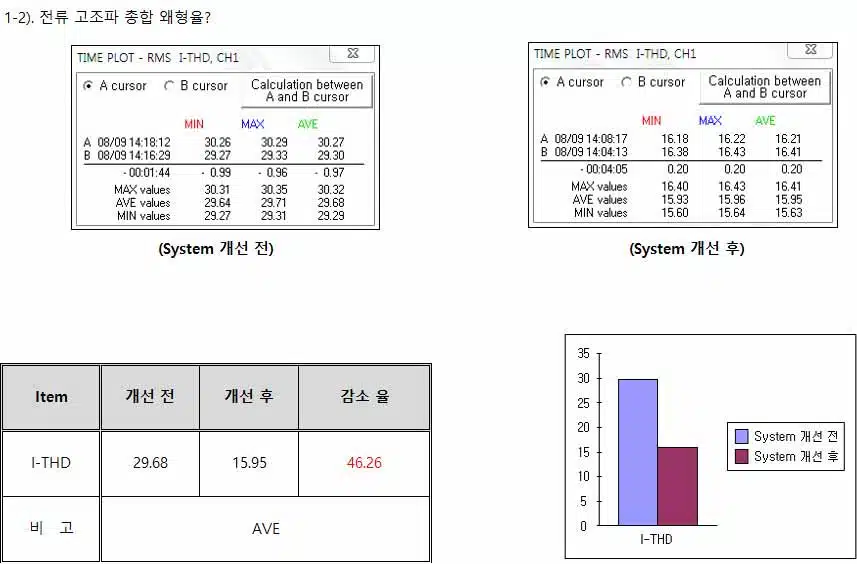 1-2). 전류 고조파 총합 왜형율?

TIME PLOT - RMS I-THD, CH1

A cursor
B cursor
Calculation between A and B cursor

| | MIN | MAX | AVE |
|---|---|---|---|
| A 08/09 14:18:12 | 30.26 | 30.29 | 30.27 |
| B 08/09 14:16:29 | 29.27 | 29.33 | 29.30 |
| - 00:01:44 | - 0.99 | - 0.96 | - 0.97 |
| MAX values | 30.31 | 30.35 | 30.32 |
| AVE values | 29.64 | 29.71 | 29.68 |
| MIN values | 29.27 | 29.31 | 29.29 |

(System 개선 전)

TIME PLOT - RMS I-THD, CH1

A cursor
B cursor
Calculation between A and B cursor

| | MIN | MAX | AVE |
|---|---|---|---|
| A 08/09 14:08:17 | 16.18 | 16.22 | 16.21 |
| B 08/09 14:04:13 | 16.38 | 16.43 | 16.41 |
| - 00:04:05 | 0.20 | 0.20 | 0.20 |
| MAX values | 16.40 | 16.43 | 16.41 |
| AVE values | 15.93 | 15.96 | 15.95 |
| MIN values | 15.60 | 15.64 | 15.63 |

(System 개선 후)

| Item | 개선 전 | 개선 후 | 감소 율 |
|---|---|---|---|
| I-THD | 29.68 | 15.95 | 46.26 |
| 비 고 | AVE | | |

35
30
25
20
15
10
5
0
I-THD
System 개선 전
System 개선 후